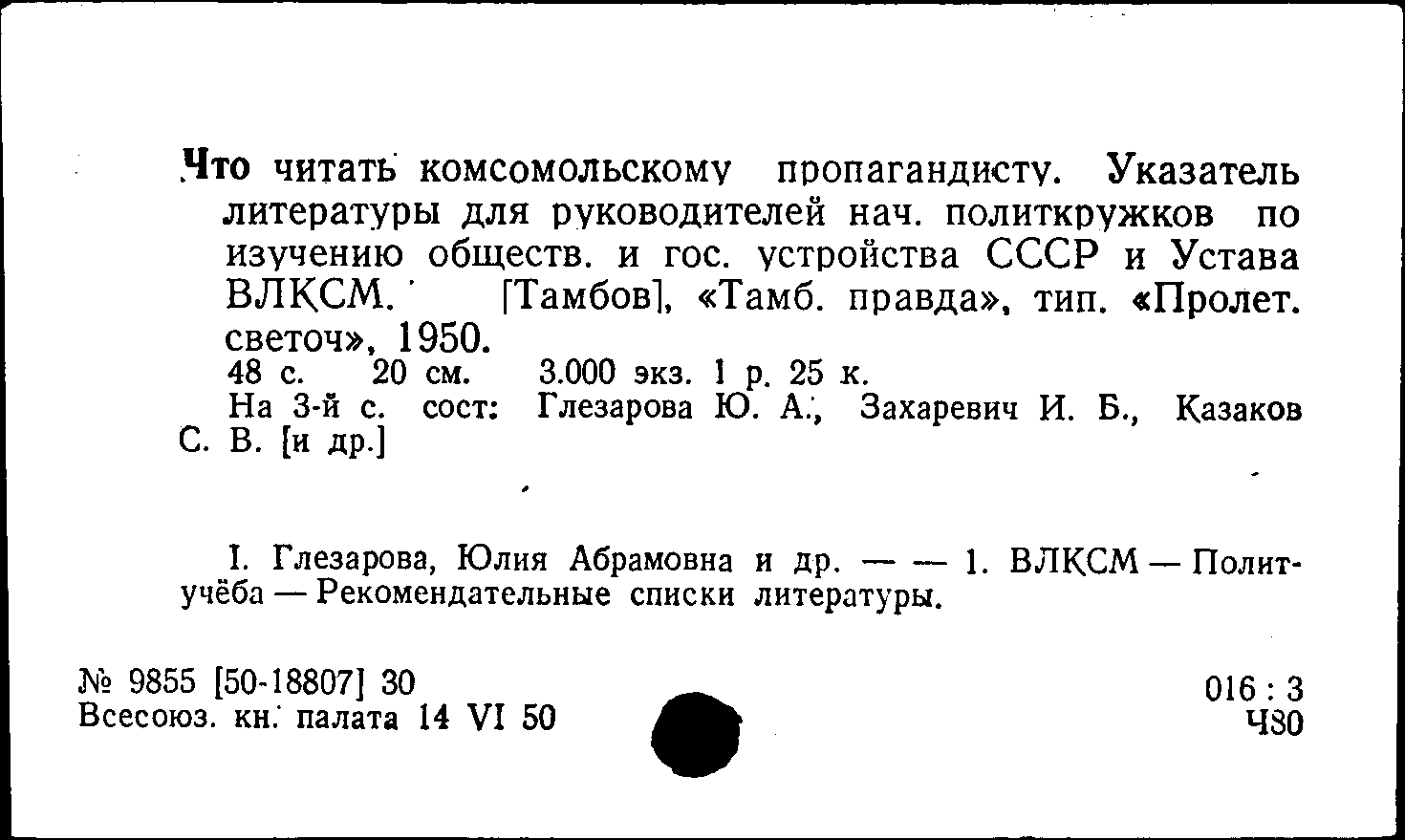 Что читать комсомольскому пропагандисту. Указатель литературы для руководителей нач. политкружков по изучению обществ. и гос. устройства СССР и Устава ВЛКСМ. [Тамбов], «Тамб. правда», тип. «Пролет. светоч», 1950.
48 с. 20 см. 3.000 экз. 1 р. 25 к.
На 3-й с. сост: Глезарова Ю. А., Захаревич И. Б., Казаков С. В. [и др.]

I. Глезарова, Юлия Абрамовна и др. — — 1. ВЛКСМ — Политучёба — Рекомендательные списки литературы.

№ 9855 [50-18807] 30
Всесоюз. кн. палата 14 VI 50

016 : 3
Ч80